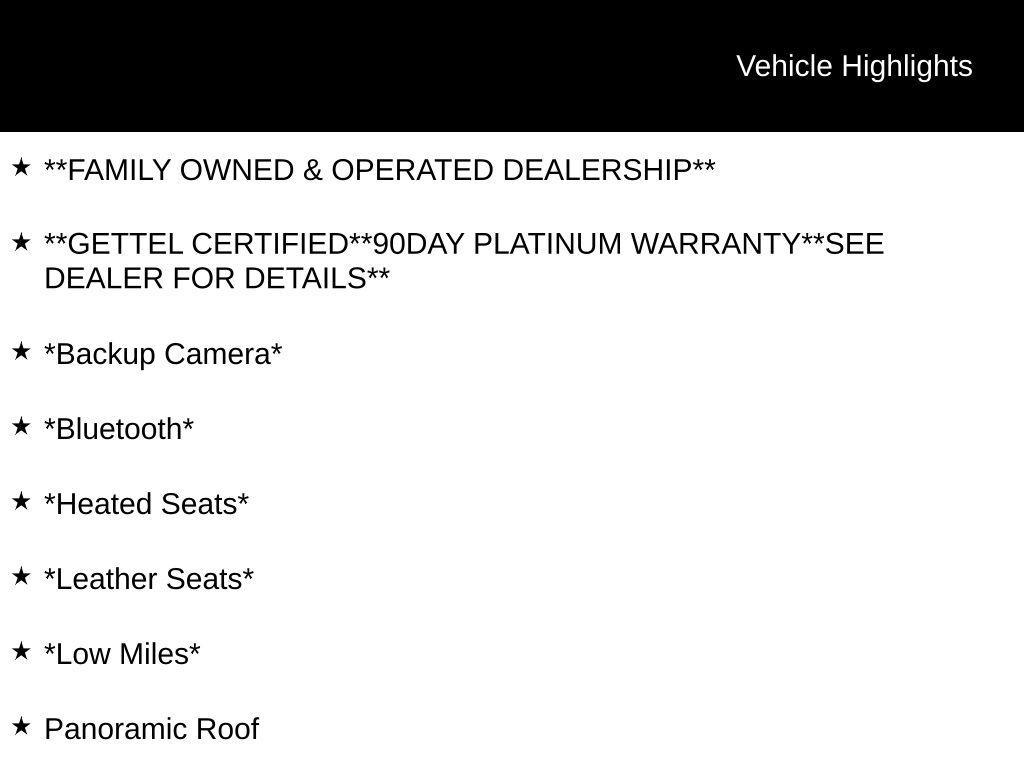 Vehicle Highlights

★ **FAMILY OWNED & OPERATED DEALERSHIP**

★ **GETTEL CERTIFIED**90DAY PLATINUM WARRANTY**SEE DEALER FOR DETAILS**

★ *Backup Camera*

★ *Bluetooth*

★ *Heated Seats*

★ *Leather Seats*

★ *Low Miles*

★ Panoramic Roof